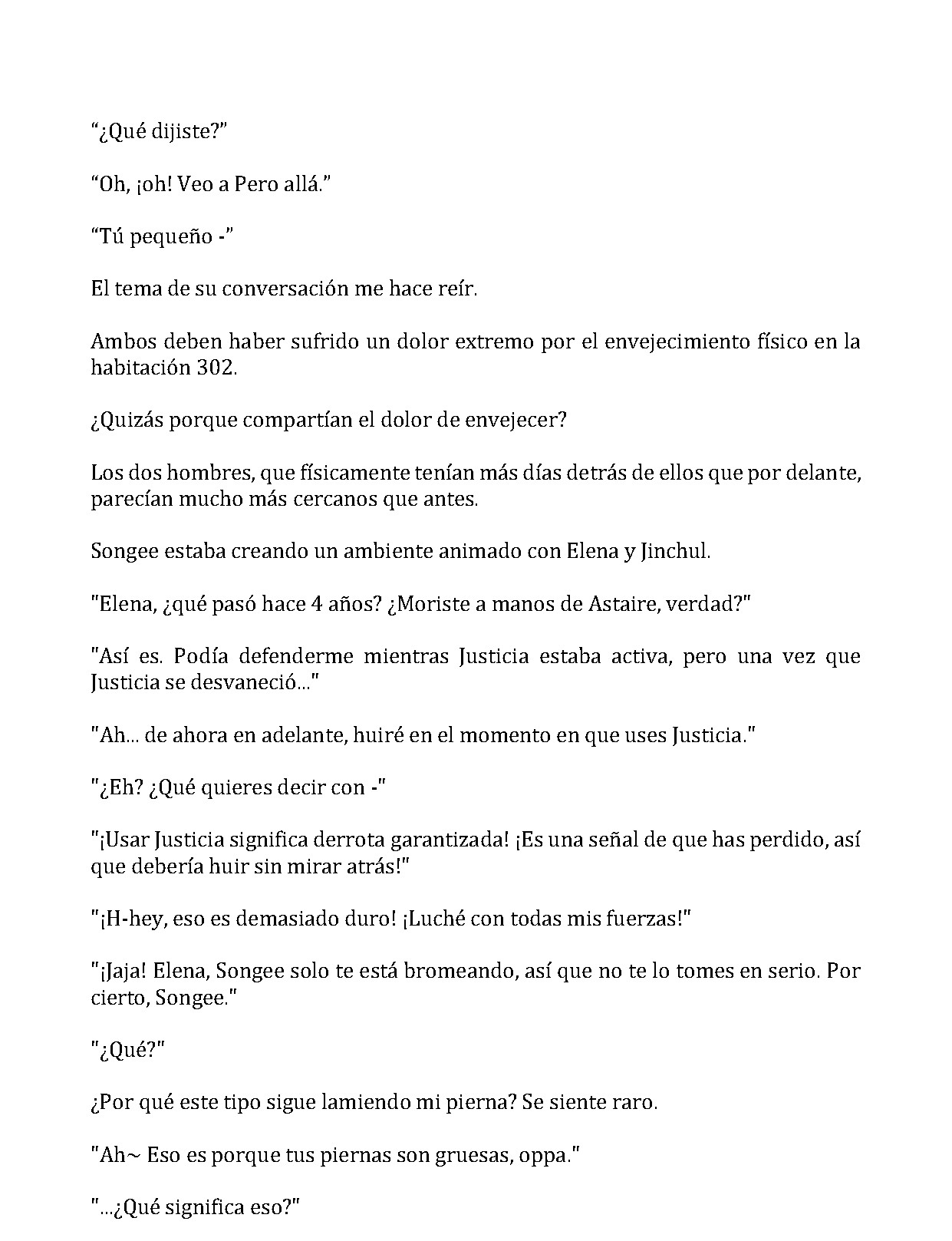 “¿Qué dijiste?”

“Oh, ¡oh! Veo a Pero allá.”

“Tú pequeño -”

El tema de su conversación me hace reír.

Ambos deben haber sufrido un dolor extremo por el envejecimiento físico en la habitación 302.

¿Quizás porque compartían el dolor de envejecer?

Los dos hombres, que físicamente tenían más días detrás de ellos que por delante, parecían mucho más cercanos que antes.

Songee estaba creando un ambiente animado con Elena y Jinchul.

"Elena, ¿qué pasó hace 4 años? ¿Moriste a manos de Astaire, verdad?"

"Así es. Podía defenderme mientras Justicia estaba activa, pero una vez que Justicia se desvaneció..."

"Ah... de ahora en adelante, huiré en el momento en que uses Justicia."

"¿Eh? ¿Qué quieres decir con -"

"¡Usar Justicia significa derrota garantizada! ¡Es una señal de que has perdido, así que debería huir sin mirar atrás!"

"¡H-hey, eso es demasiado duro! ¡Luché con todas mis fuerzas!"

"¡Jaja! Elena, Songee solo te está bromeando, así que no te lo tomes en serio. Por cierto, Songee."

"¿Qué?"

¿Por qué este tipo sigue lamiendo mi pierna? Se siente raro.

"Ah~ Eso es porque tus piernas son gruesas, oppa."

"...¿Qué significa eso?"